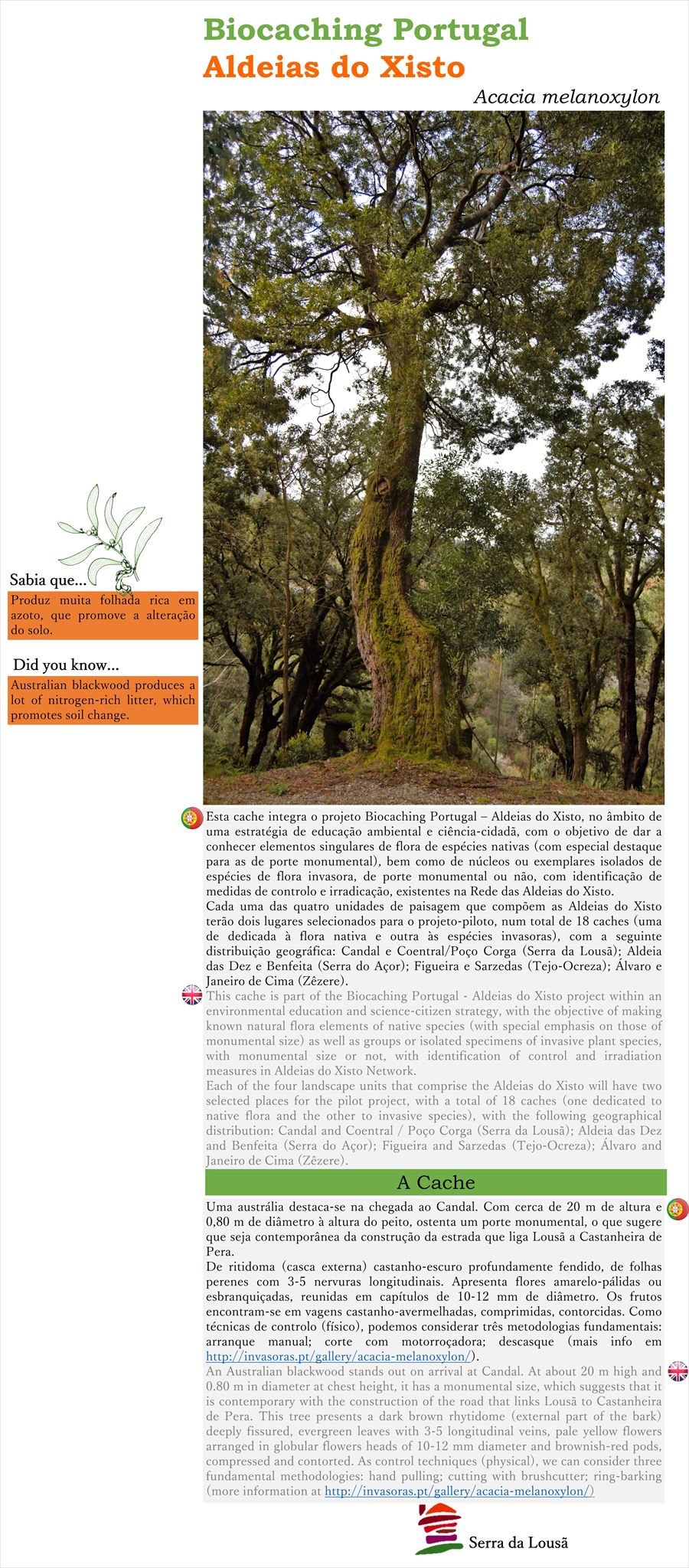 Biocaching Portugal
Aldeias do Xisto

Acacia melanoxylon

Sabia que...
Produz muita folhada rica em azoto, que promove a alteração do solo.

Did you know...
Australian blackwood produces a lot of nitrogen-rich litter, which promotes soil change.

Esta cache integra o projeto Biocaching Portugal – Aldeias do Xisto, no âmbito de uma estratégia de educação ambiental e ciência-cidadã, com o objetivo de dar a conhecer elementos singulares de flora de espécies nativas (com especial destaque para as de porte monumental), bem como de núcleos ou exemplares isolados de espécies de flora invasora, de porte monumental ou não, com identificação de medidas de controlo e irradicação, existentes na Rede das Aldeias do Xisto.
Cada uma das quatro unidades de paisagem que compõem as Aldeias do Xisto terão dois lugares selecionados para o projeto-piloto, num total de 18 caches (uma de dedicada à flora nativa e outra às espécies invasoras), com a seguinte distribuição geográfica: Candal e Coentral/Poço Corga (Serra da Lousã); Aldeia das Dez e Benfeita (Serra do Açor); Figueira e Sarzedas (Tejo-Ocreza); Álvaro e Janeiro de Cima (Zêzere).

This cache is part of the Biocaching Portugal - Aldeias do Xisto project within an environmental education and science-citizen strategy, with the objective of making known natural flora elements of native species (with special emphasis on those of monumental size) as well as groups or isolated specimens of invasive plant species, with monumental size or not, with identification of control and irradiation measures in Aldeias do Xisto Network.
Each of the four landscape units that comprise the Aldeias do Xisto will have two selected places for the pilot project, with a total of 18 caches (one dedicated to native flora and the other to invasive species), with the following geographical distribution: Candal and Coentral / Poço Corga (Serra da Lousã); Aldeia das Dez and Benfeita (Serra do Açor); Figueira and Sarzedas (Tejo-Ocreza); Álvaro and Janeiro de Cima (Zêzere).

A Cache

Uma austrália destaca-se na chegada ao Candal. Com cerca de 20 m de altura e 0,80 m de diâmetro à altura do peito, ostenta um porte monumental, o que sugere que seja contemporânea da construção da estrada que liga Lousã a Castanheira de Pera.
De ritidoma (casca externa) castanho-escuro profundamente fendido, de folhas perenes com 3-5 nervuras longitudinais. Apresenta flores amarelo-pálidas ou esbranquiçadas, reunidas em capítulos de 10-12 mm de diâmetro. Os frutos encontram-se em vagens castanho-avermelhadas, comprimidas, contorcidas. Como técnicas de controlo (físico), podemos considerar três metodologias fundamentais: arranque manual; corte com motorroçadora; descasque (mais info em http://invasoras.pt/gallery/acacia-melanoxylon/).

An Australian blackwood stands out on arrival at Candal. At about 20 m high and 0.80 m in diameter at chest height, it has a monumental size, which suggests that it is contemporary with the construction of the road that links Lousã to Castanheira de Pera. This tree presents a dark brown rhytidome (external part of the bark) deeply fissured, evergreen leaves with 3-5 longitudinal veins, pale yellow flowers arranged in globular flowers heads of 10-12 mm diameter and brownish-red pods, compressed and contorted. As control techniques (physical), we can consider three fundamental methodologies: hand pulling; cutting with brushcutter; ring-barking (more information at http://invasoras.pt/gallery/acacia-melanoxylon/)

Serra da Lousã